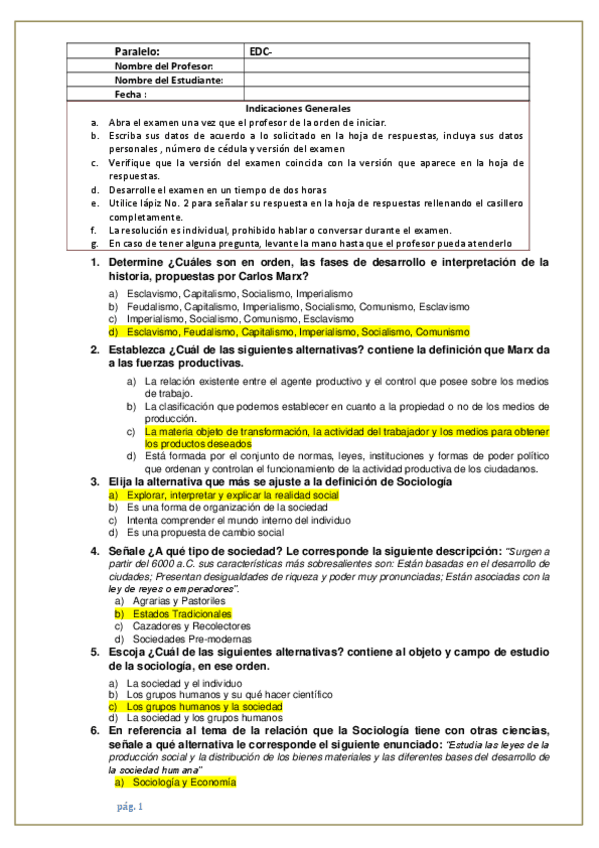 | Paralelo: | EDC- |
|---|---|
| Nombre del Profesor: | |
| Nombre del Estudiante: | |
| Fecha : | |

Indicaciones Generales
a. Abra el examen una vez que el profesor de la orden de iniciar.
b. Escriba sus datos de acuerdo a lo solicitado en la hoja de respuestas, incluya sus datos personales , número de cédula y versión del examen
c. Verifique que la versión del examen coincida con la versión que aparece en la hoja de respuestas.
d. Desarrolle el examen en un tiempo de dos horas
e. Utilice lápiz No. 2 para señalar su respuesta en la hoja de respuestas rellenando el casillero completamente.
f. La resolución es individual, prohibido hablar o conversar durante el examen.
g. En caso de tener alguna pregunta, levante la mano hasta que el profesor pueda atenderlo

1. Determine ¿Cuáles son en orden, las fases de desarrollo e interpretación de la historia, propuestas por Carlos Marx?
a) Esclavismo, Capitalismo, Socialismo, Imperialismo
b) Feudalismo, Capitalismo, Imperialismo, Socialismo, Comunismo, Esclavismo
c) Imperialismo, Socialismo, Comunismo, Esclavismo
d) Esclavismo, Feudalismo, Capitalismo, Imperialismo, Socialismo, Comunismo

2. Establezca ¿Cuál de las siguientes alternativas? contiene la definición que Marx da a las fuerzas productivas.
a) La relación existente entre el agente productivo y el control que posee sobre los medios de trabajo.
b) La clasificación que podemos establecer en cuanto a la propiedad o no de los medios de producción.
c) La materia objeto de transformación, la actividad del trabajador y los medios para obtener los productos deseados
d) Está formada por el conjunto de normas, leyes, instituciones y formas de poder político que ordenan y controlan el funcionamiento de la actividad productiva de los ciudadanos.

3. Elija la alternativa que más se ajuste a la definición de Sociología
a) Explorar, interpretar y explicar la realidad social
b) Es una forma de organización de la sociedad
c) Intenta comprender el mundo interno del individuo
d) Es una propuesta de cambio social

4. Señale ¿A qué tipo de sociedad? Le corresponde la siguiente descripción: "Surgen a partir del 6000 a.C. sus características más sobresalientes son: Están basadas en el desarrollo de ciudades; Presentan desigualdades de riqueza y poder muy pronunciadas; Están asociadas con la ley de reyes o emperadores".
a) Agrarias y Pastoriles
b) Estados Tradicionales
c) Cazadores y Recolectores
d) Sociedades Pre-modernas

5. Escoja ¿Cuál de las siguientes alternativas? contiene al objeto y campo de estudio de la sociología, en ese orden.
a) La sociedad y el individuo
b) Los grupos humanos y su qué hacer científico
c) Los grupos humanos y la sociedad
d) La sociedad y los grupos humanos

6. En referencia al tema de la relación que la Sociología tiene con otras ciencias, señale a qué alternativa le corresponde el siguiente enunciado: "Estudia las leyes de la producción social y la distribución de los bienes materiales y las diferentes bases del desarrollo de la sociedad humana"
a) Sociología y Economía

pág. 1